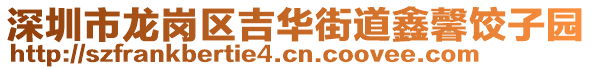 深圳市龙岗区吉华街道鑫馨饺子园
http://szfrankbertie4.cn.coovee.com